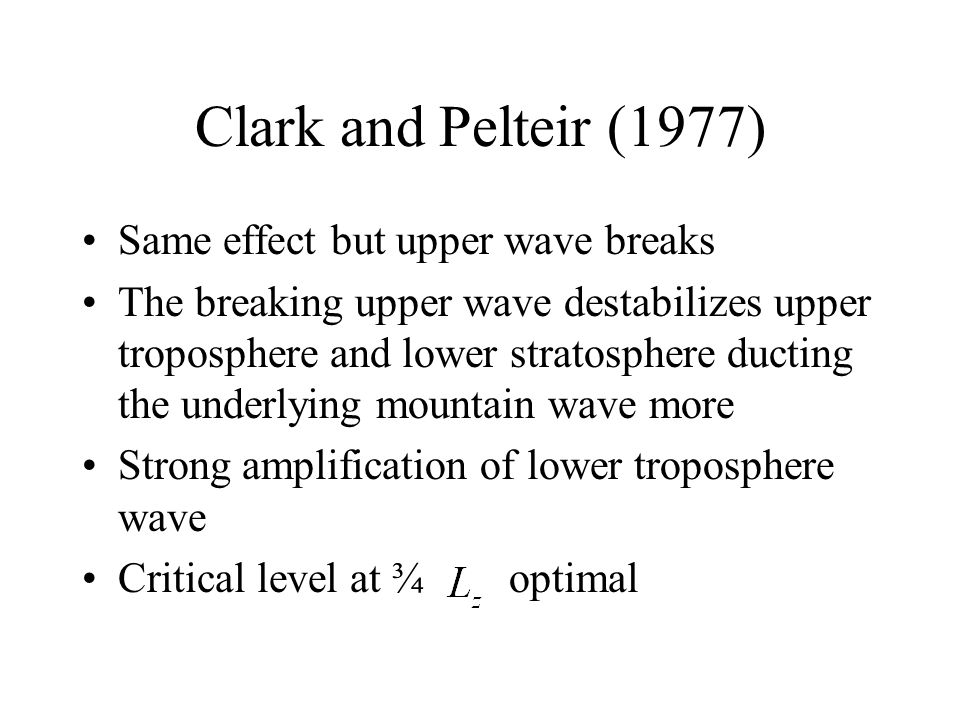 Clark and Pelteir (1977)

• Same effect but upper wave breaks
• The breaking upper wave destabilizes upper troposphere and lower stratosphere ducting the underlying mountain wave more
• Strong amplification of lower troposphere wave
• Critical level at ¾ $L_z$ optimal